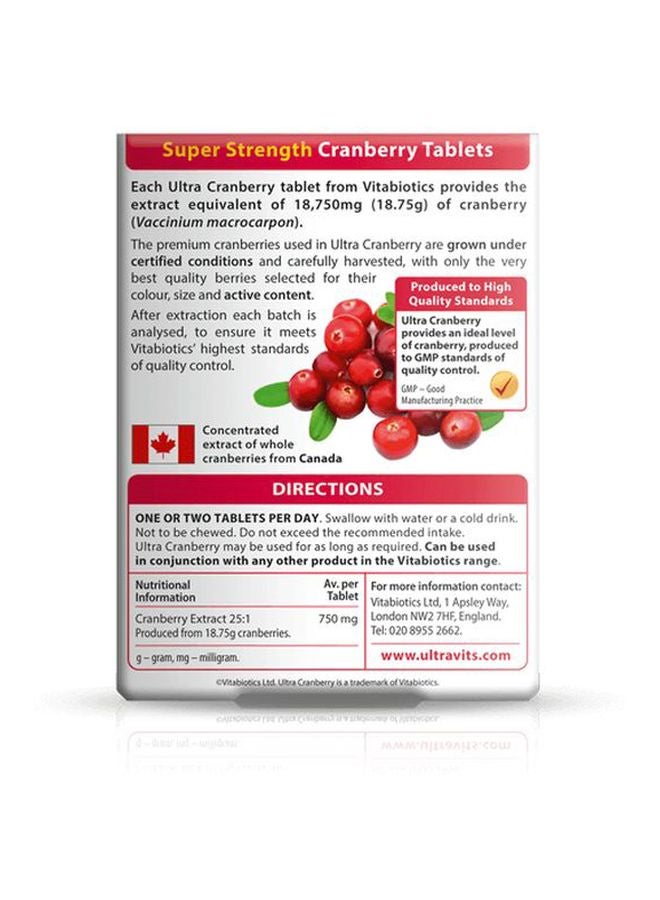 Super Strength Cranberry Tablets

Each Ultra Cranberry tablet from Vitabiotics provides the extract equivalent of 18,750mg (18.75g) of cranberry (Vaccinium macrocarpon).

The premium cranberries used in Ultra Cranberry are grown under certified conditions and carefully harvested, with only the very best quality berries selected for their colour, size and active content.

After extraction each batch is analysed, to ensure it meets Vitabiotics' highest standards of quality control.

Produced to High Quality Standards

Ultra Cranberry provides an ideal level of cranberry, produced to GMP standards of quality control.

GMP – Good Manufacturing Practice

Concentrated extract of whole cranberries from Canada

DIRECTIONS

ONE OR TWO TABLETS PER DAY. Swallow with water or a cold drink. Not to be chewed. Do not exceed the recommended intake. Ultra Cranberry may be used for as long as required. Can be used in conjunction with any other product in the Vitabiotics range.

| Nutritional Information | Av. per Tablet |
|---|---|
| Cranberry Extract 25:1 Produced from 18.75g cranberries. | 750 mg |

g – gram, mg – milligram.

For more information contact: Vitabiotics Ltd, 1 Apsley Way, London NW2 7HF, England. Tel: 020 8955 2662.

www.ultravits.com

©Vitabiotics Ltd. Ultra Cranberry is a trademark of Vitabiotics.